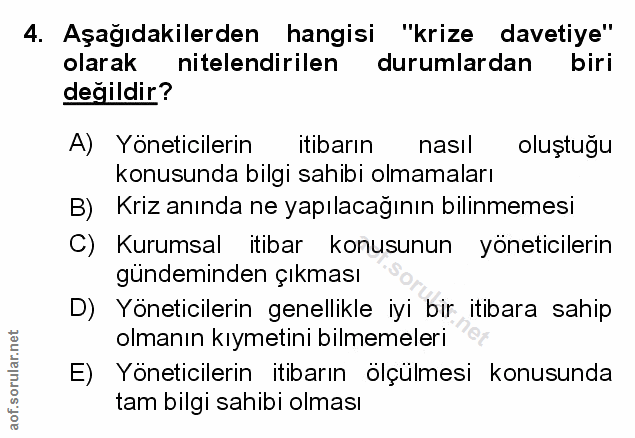 4. Aşağıdakilerden hangisi "krize davetiye" olarak nitelendirilen durumlardan biri değildir?

A) Yöneticilerin itibarın nasıl oluştuğu konusunda bilgi sahibi olmamaları

B) Kriz anında ne yapılacağının bilinmemesi

C) Kurumsal itibar konusunun yöneticilerin gündeminden çıkması

D) Yöneticilerin genellikle iyi bir itibara sahip olmanın kıymetini bilmemeleri

E) Yöneticilerin itibarın ölçülmesi konusunda tam bilgi sahibi olması

aof.sorular.net